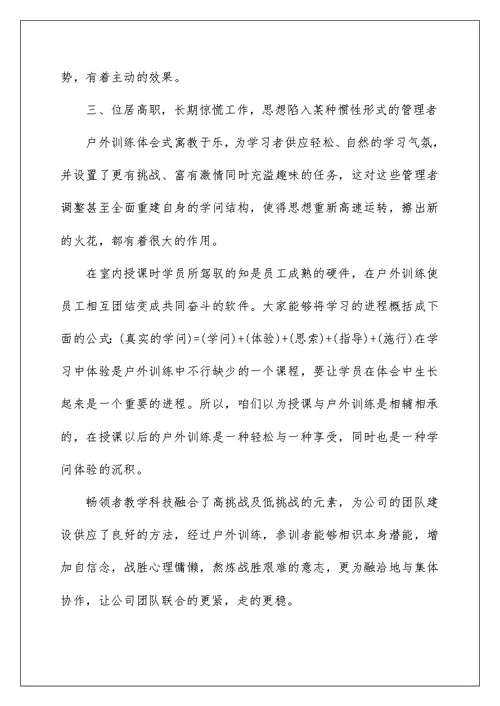 势，有着主动的效果。

三、位居高职，长期惊慌工作，思想陷入某种惯性形式的管理者

户外训练体会式寓教于乐，为学习者供应轻松、自然的学习气氛，并设置了更有挑战、富有激情同时充溢趣味的任务，这对这些管理者调整甚至全面重建自身的学问结构，使得思想重新高速运转，擦出新的火花，都有着很大的作用。

在室内授课时学员所驾驭的知是员工成熟的硬件，在户外训练使员工相互团结变成共同奋斗的软件。大家能够将学习的进程概括成下面的公式：(真实的学问)=(学问)+(体验)+(思索)+(指导)+(施行)在学习中体验是户外训练中不行缺少的一个课程，要让学员在体会中生长起来是一个重要的进程。所以，咱们以为授课与户外训练是相辅相承的，在授课以后的户外训练是一种轻松与一种享受，同时也是一种学问体验的沉积。

畅领者教学科技融合了高挑战及低挑战的元素，为公司的团队建设供应了良好的方法，经过户外训练，参训者能够相识本身潜能，增加自信念，战胜心理慵懒，熬炼战胜艰难的意志，更为融洽地与集体协作，让公司团队联合的更紧，走的更稳。